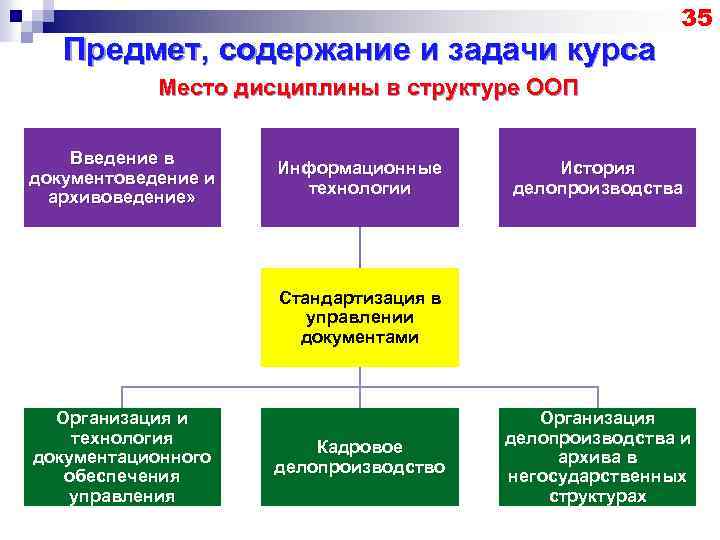 35

Предмет, содержание и задачи курса

Место дисциплины в структуре ООП

Введение в документоведение и архивоведение»

Информационные технологии

История делопроизводства

Стандартизация в управлении документами

Организация и технология документационного обеспечения управления

Кадровое делопроизводство

Организация делопроизводства и архива в негосударственных структурах